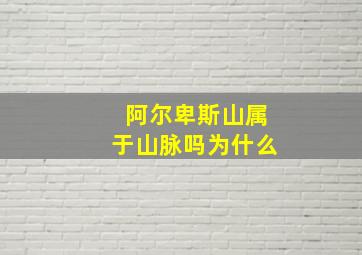 阿尔卑斯山属于山脉吗为什么